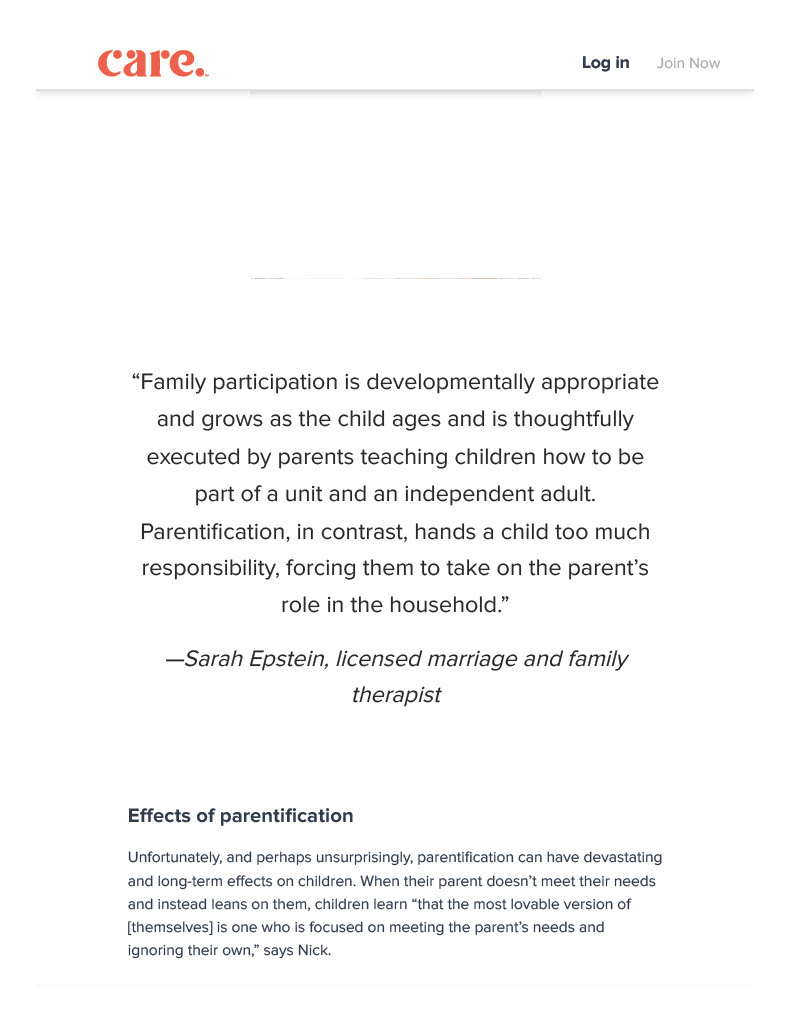 care.

Log in Join Now

“Family participation is developmentally appropriate and grows as the child ages and is thoughtfully executed by parents teaching children how to be part of a unit and an independent adult. Parentification, in contrast, hands a child too much responsibility, forcing them to take on the parent’s role in the household.”

—Sarah Epstein, licensed marriage and family therapist

Effects of parentification

Unfortunately, and perhaps unsurprisingly, parentification can have devastating and long-term effects on children. When their parent doesn’t meet their needs and instead leans on them, children learn “that the most lovable version of [themselves] is one who is focused on meeting the parent’s needs and ignoring their own,” says Nick.